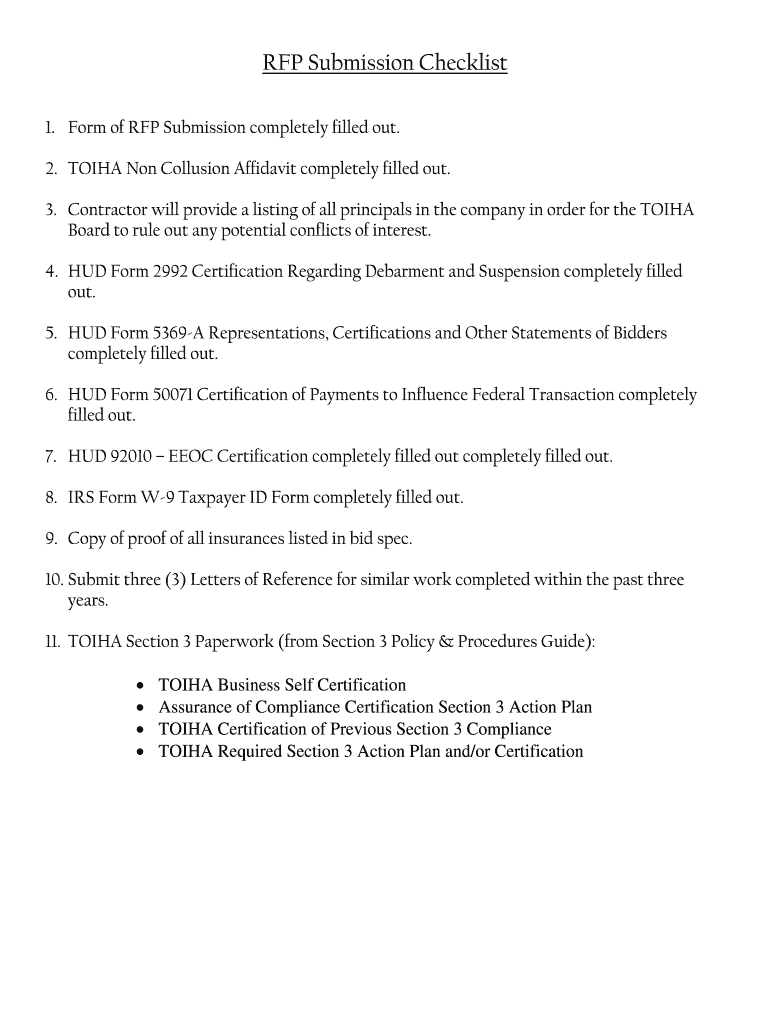 RFP Submission Checklist

1. Form of RFP Submission completely filled out.

2. TOIHA Non Collusion Affidavit completely filled out.

3. Contractor will provide a listing of all principals in the company in order for the TOIHA Board to rule out any potential conflicts of interest.

4. HUD Form 2992 Certification Regarding Debarment and Suspension completely filled out.

5. HUD Form 5369-A Representations, Certifications and Other Statements of Bidders completely filled out.

6. HUD Form 50071 Certification of Payments to Influence Federal Transaction completely filled out.

7. HUD 92010 – EEOC Certification completely filled out completely filled out.

8. IRS Form W-9 Taxpayer ID Form completely filled out.

9. Copy of proof of all insurances listed in bid spec.

10. Submit three (3) Letters of Reference for similar work completed within the past three years.

11. TOIHA Section 3 Paperwork (from Section 3 Policy & Procedures Guide):

• TOIHA Business Self Certification
• Assurance of Compliance Certification Section 3 Action Plan
• TOIHA Certification of Previous Section 3 Compliance
• TOIHA Required Section 3 Action Plan and/or Certification